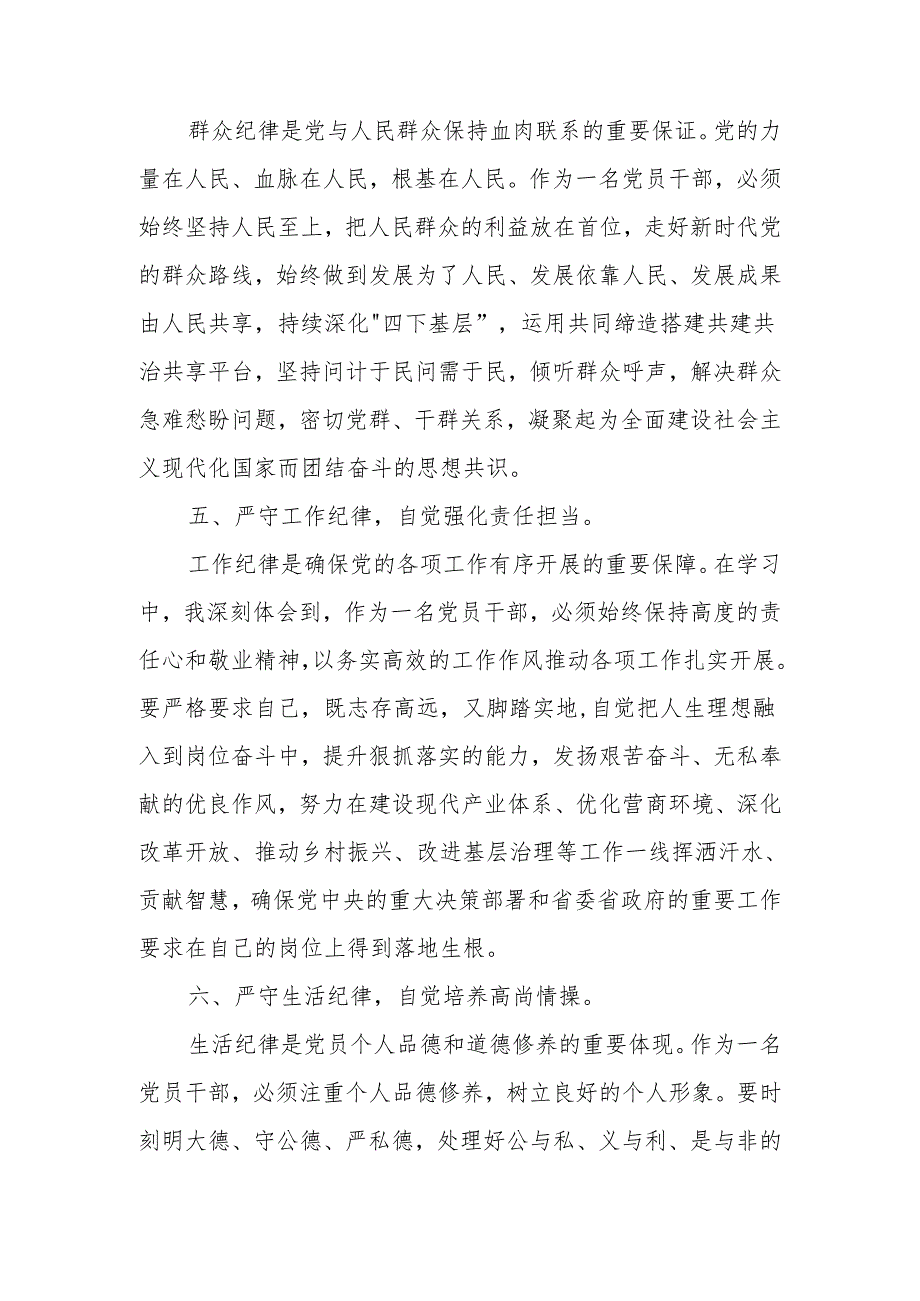 群众纪律是党与人民群众保持血肉联系的重要保证。党的力量在人民、血脉在人民，根基在人民。作为一名党员干部，必须始终坚持人民至上，把人民群众的利益放在首位，走好新时代党的群众路线，始终做到发展为了人民、发展依靠人民、发展成果由人民共享，持续深化"四下基层”，运用共同缔造搭建共建共治共享平台，坚持问计于民问需于民，倾听群众呼声，解决群众急难愁盼问题，密切党群、干群关系，凝聚起为全面建设社会主义现代化国家而团结奋斗的思想共识。

五、严守工作纪律，自觉强化责任担当。

工作纪律是确保党的各项工作有序开展的重要保障。在学习中，我深刻体会到，作为一名党员干部，必须始终保持高度的责任心和敬业精神,以务实高效的工作作风推动各项工作扎实开展。要严格要求自己，既志存高远，又脚踏实地,自觉把人生理想融入到岗位奋斗中，提升狠抓落实的能力，发扬艰苦奋斗、无私奉献的优良作风，努力在建设现代产业体系、优化营商环境、深化改革开放、推动乡村振兴、改进基层治理等工作一线挥洒汗水、贡献智慧，确保党中央的重大决策部署和省委省政府的重要工作要求在自己的岗位上得到落地生根。

六、严守生活纪律，自觉培养高尚情操。

生活纪律是党员个人品德和道德修养的重要体现。作为一名党员干部，必须注重个人品德修养，树立良好的个人形象。要时刻明大德、守公德、严私德，处理好公与私、义与利、是与非的